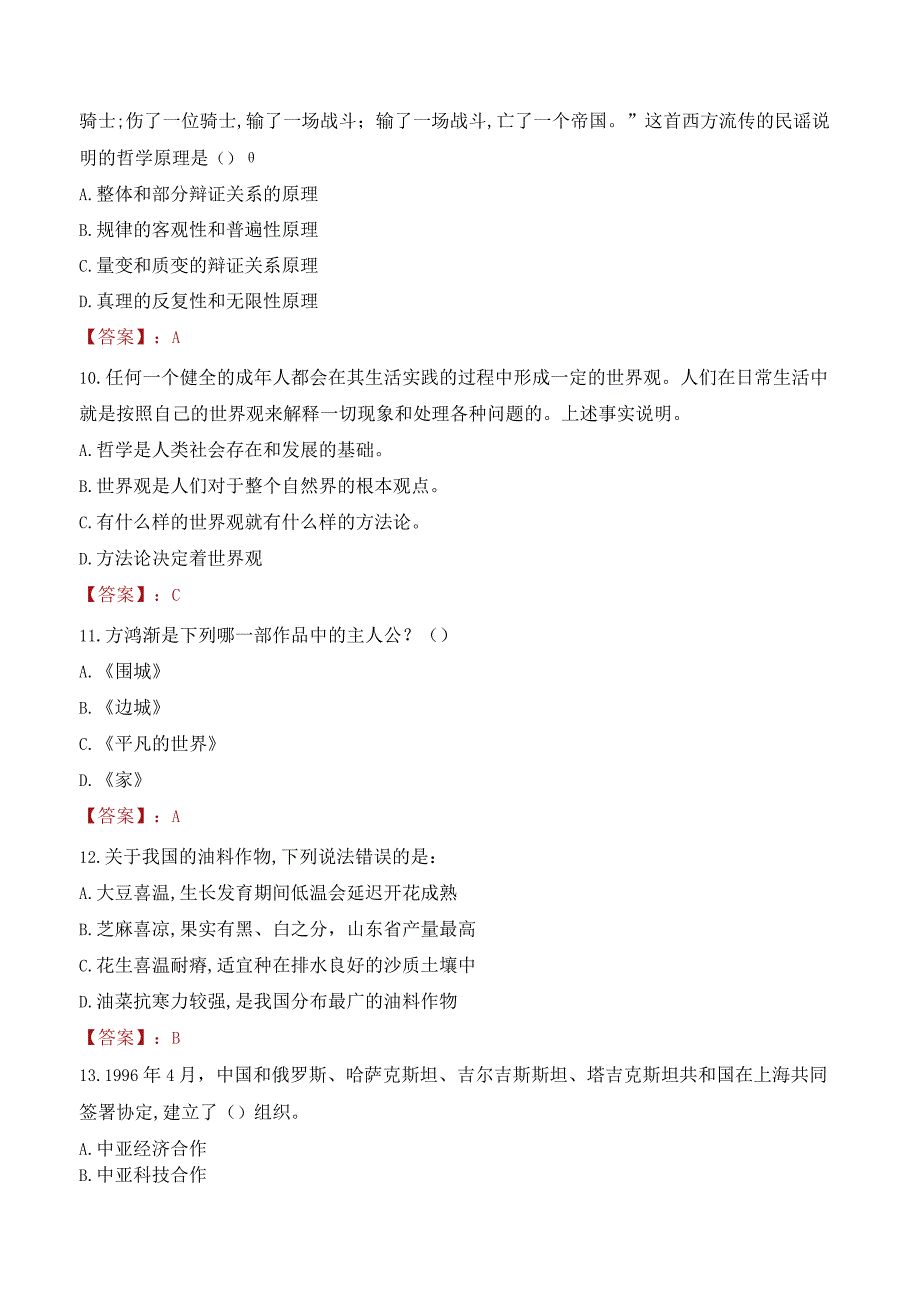 骑士;伤了一位骑士,输了一场战斗；输了一场战斗,亡了一个帝国。”这首西方流传的民谣说明的哲学原理是（）θ

A.整体和部分辩证关系的原理

B.规律的客观性和普遍性原理

C.量变和质变的辩证关系原理

D.真理的反复性和无限性原理

【答案】：A

10.任何一个健全的成年人都会在其生活实践的过程中形成一定的世界观。人们在日常生活中就是按照自己的世界观来解释一切现象和处理各种问题的。上述事实说明。

A.哲学是人类社会存在和发展的基础。

B.世界观是人们对于整个自然界的根本观点。

C.有什么样的世界观就有什么样的方法论。

D.方法论决定着世界观

【答案】：C

11.方鸿渐是下列哪一部作品中的主人公？（）

A.《围城》

B.《边城》

C.《平凡的世界》

D.《家》

【答案】：A

12.关于我国的油料作物,下列说法错误的是：

A.大豆喜温,生长发育期间低温会延迟开花成熟

B.芝麻喜凉,果实有黑、白之分，山东省产量最高

C.花生喜温耐瘠,适宜种在排水良好的沙质土壤中

D.油菜抗寒力较强,是我国分布最广的油料作物

【答案】：B

13.1996年4月，中国和俄罗斯、哈萨克斯坦、吉尔吉斯斯坦、塔吉克斯坦共和国在上海共同签署协定,建立了（）组织。

A.中亚经济合作

B.中亚科技合作